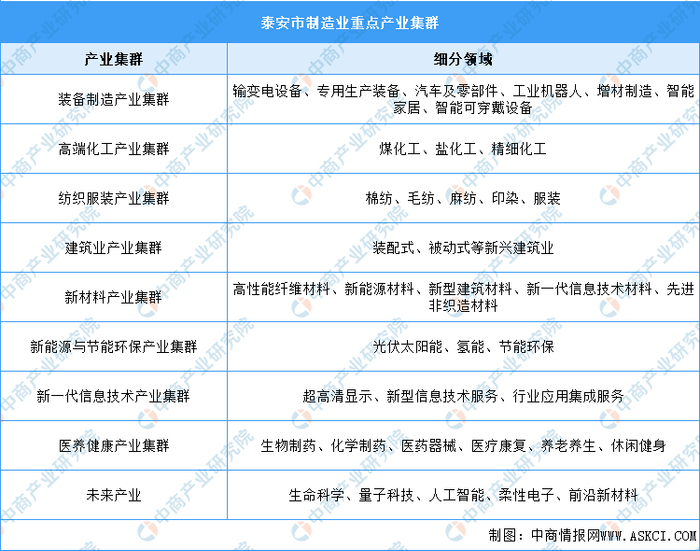 泰安市制造业重点产业集群

| 产业集群 | 细分领域 |
|---|---|
| 装备制造产业集群 | 输变电设备、专用生产装备、汽车及零部件、工业机器人、增材制造、智能家居、智能可穿戴设备 |
| 高端化工产业集群 | 煤化工、盐化工、精细化工 |
| 纺织服装产业集群 | 棉纺、毛纺、麻纺、印染、服装 |
| 建筑业产业集群 | 装配式、被动式等新兴建筑业 |
| 新材料产业集群 | 高性能纤维材料、新能源材料、新型建筑材料、新一代信息技术材料、先进非织造材料 |
| 新能源与节能环保产业集群 | 光伏太阳能、氢能、节能环保 |
| 新一代信息技术产业集群 | 超高清显示、新型信息技术服务、行业应用集成服务 |
| 医养健康产业集群 | 生物制药、化学制药、医药器械、医疗康复、养老养生、休闲健身 |
| 未来产业 | 生命科学、量子科技、人工智能、柔性电子、前沿新材料 |

制图：中商情报网WWW.ASKCI.COM

中商产业研究院